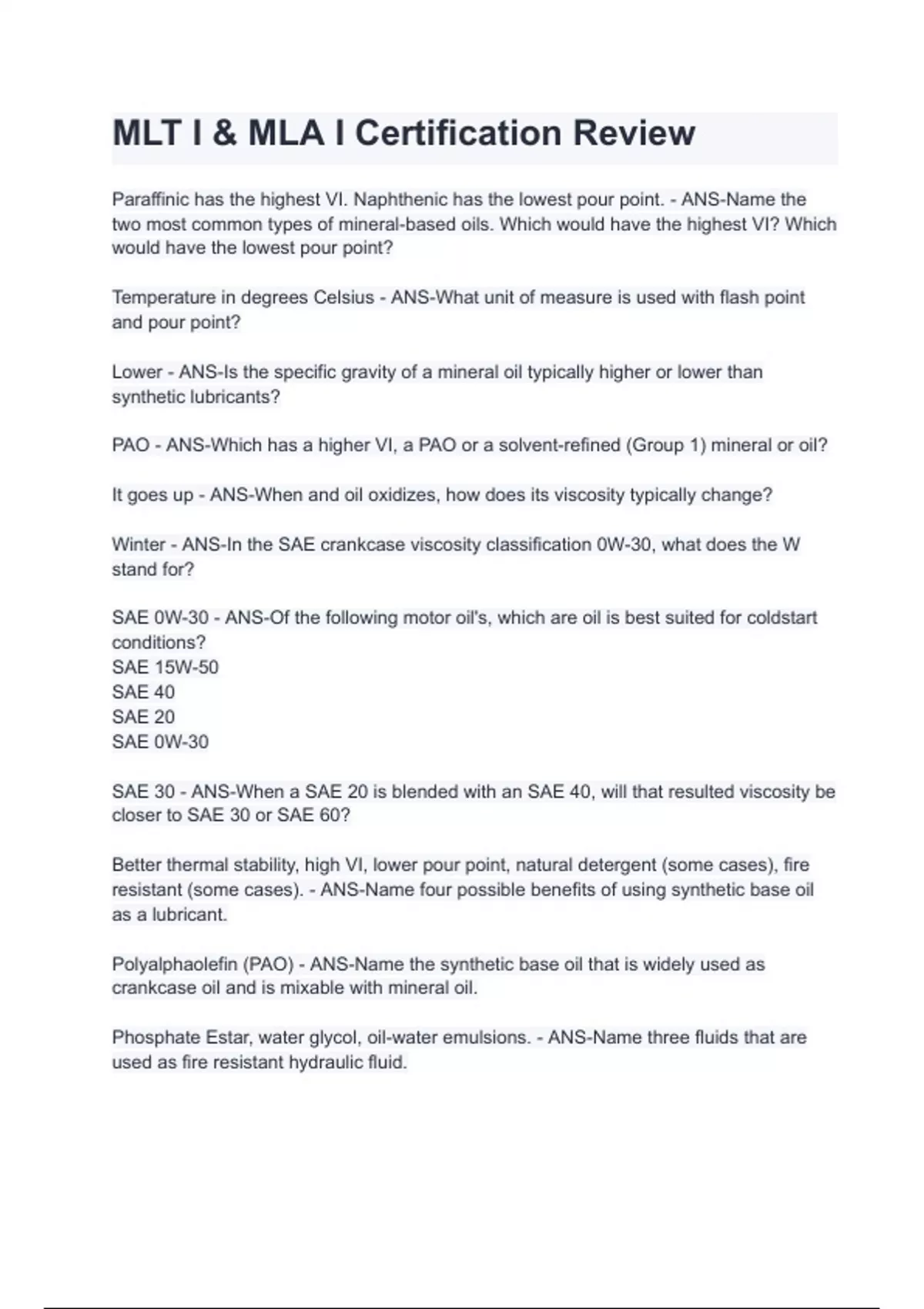 MLT I & MLA I Certification Review

Paraffinic has the highest VI. Naphthenic has the lowest pour point. - ANS-Name the two most common types of mineral-based oils. Which would have the highest VI? Which would have the lowest pour point?

Temperature in degrees Celsius - ANS-What unit of measure is used with flash point and pour point?

Lower - ANS-Is the specific gravity of a mineral oil typically higher or lower than synthetic lubricants?

PAO - ANS-Which has a higher VI, a PAO or a solvent-refined (Group 1) mineral or oil?

It goes up - ANS-When and oil oxidizes, how does its viscosity typically change?

Winter - ANS-In the SAE crankcase viscosity classification 0W-30, what does the W stand for?

SAE 0W-30 - ANS-Of the following motor oil's, which are oil is best suited for coldstart conditions?
SAE 15W-50
SAE 40
SAE 20
SAE 0W-30

SAE 30 - ANS-When a SAE 20 is blended with an SAE 40, will that resulted viscosity be closer to SAE 30 or SAE 60?

Better thermal stability, high VI, lower pour point, natural detergent (some cases), fire resistant (some cases). - ANS-Name four possible benefits of using synthetic base oil as a lubricant.

Polyalphaolefin (PAO) - ANS-Name the synthetic base oil that is widely used as crankcase oil and is mixable with mineral oil.

Phosphate Estar, water glycol, oil-water emulsions. - ANS-Name three fluids that are used as fire resistant hydraulic fluid.